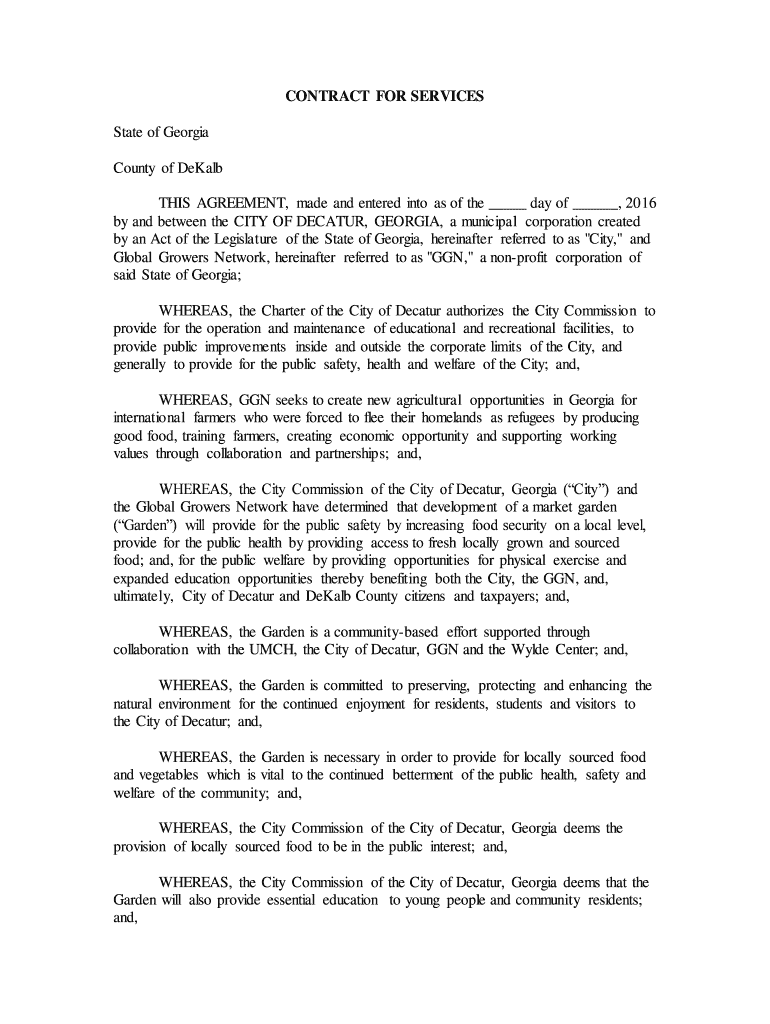 CONTRACT FOR SERVICES

State of Georgia

County of DeKalb

THIS AGREEMENT, made and entered into as of the _____ day of ______, 2016 by and between the CITY OF DECATUR, GEORGIA, a municipal corporation created by an Act of the Legislature of the State of Georgia, hereinafter referred to as "City," and Global Growers Network, hereinafter referred to as "GGN," a non-profit corporation of said State of Georgia;

WHEREAS, the Charter of the City of Decatur authorizes the City Commission to provide for the operation and maintenance of educational and recreational facilities, to provide public improvements inside and outside the corporate limits of the City, and generally to provide for the public safety, health and welfare of the City; and,

WHEREAS, GGN seeks to create new agricultural opportunities in Georgia for international farmers who were forced to flee their homelands as refugees by producing good food, training farmers, creating economic opportunity and supporting working values through collaboration and partnerships; and,

WHEREAS, the City Commission of the City of Decatur, Georgia (“City”) and the Global Growers Network have determined that development of a market garden (“Garden”) will provide for the public safety by increasing food security on a local level, provide for the public health by providing access to fresh locally grown and sourced food; and, for the public welfare by providing opportunities for physical exercise and expanded education opportunities thereby benefiting both the City, the GGN, and, ultimately, City of Decatur and DeKalb County citizens and taxpayers; and,

WHEREAS, the Garden is a community-based effort supported through collaboration with the UMCH, the City of Decatur, GGN and the Wylde Center; and,

WHEREAS, the Garden is committed to preserving, protecting and enhancing the natural environment for the continued enjoyment for residents, students and visitors to the City of Decatur; and,

WHEREAS, the Garden is necessary in order to provide for locally sourced food and vegetables which is vital to the continued betterment of the public health, safety and welfare of the community; and,

WHEREAS, the City Commission of the City of Decatur, Georgia deems the provision of locally sourced food to be in the public interest; and,

WHEREAS, the City Commission of the City of Decatur, Georgia deems that the Garden will also provide essential education to young people and community residents; and,